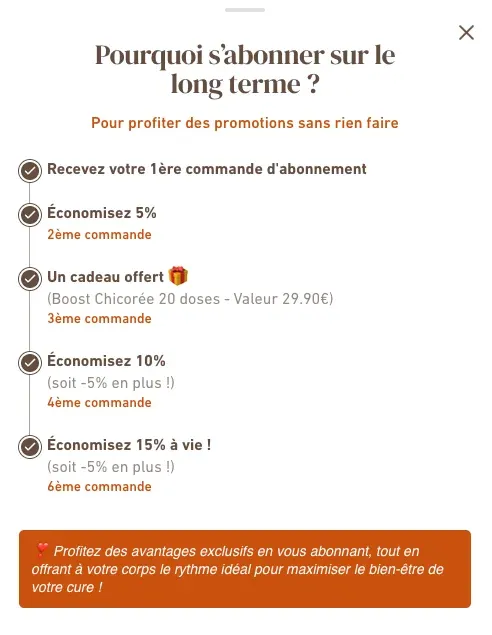 Pourquoi s'abonner sur le long terme ?

Pour profiter des promotions sans rien faire

Recevez votre 1ère commande d'abonnement

Économisez 5%
2ème commande

Un cadeau offert 🎁
(Boost Chicorée 20 doses - Valeur 29.90€)
3ème commande

Économisez 10%
(soit -5% en plus !)
4ème commande

Économisez 15% à vie !
(soit -5% en plus !)
6ème commande

❣️ Profitez des avantages exclusifs en vous abonnant, tout en offrant à votre corps le rythme idéal pour maximiser le bien-être de votre cure !